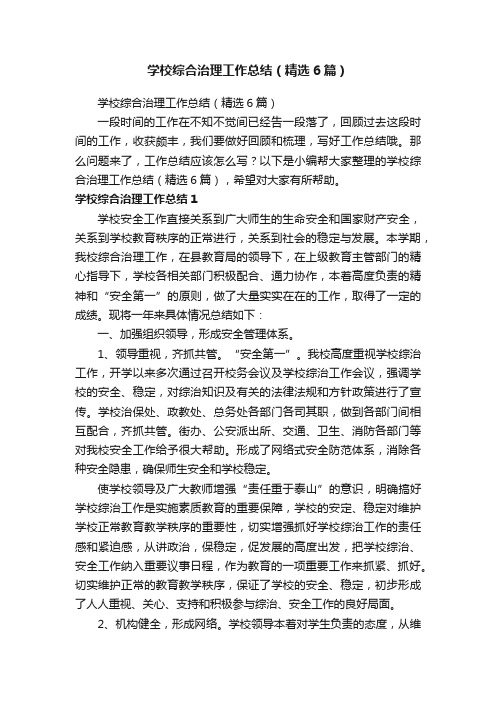 学校综合治理工作总结（精选6篇）

学校综合治理工作总结（精选6篇）

一段时间的工作在不知不觉间已经告一段落了，回顾过去这段时间的工作，收获颇丰，我们要做好回顾和梳理，写好工作总结哦。那么问题来了，工作总结应该怎么写？以下是小编帮大家整理的学校综合治理工作总结（精选6篇），希望对大家有所帮助。

学校综合治理工作总结1

学校安全工作直接关系到广大师生的生命安全和国家财产安全，关系到学校教育秩序的正常进行，关系到社会的稳定与发展。本学期，我校综合治理工作，在县教育局的领导下，在上级教育主管部门的精心指导下，学校各相关部门积极配合、通力协作，本着高度负责的精神和“安全第一”的原则，做了大量实实在在的工作，取得了一定的成绩。现将一年来具体情况总结如下：

一、加强组织领导，形成安全管理体系。

1、领导重视，齐抓共管。“安全第一”。我校高度重视学校综治工作，开学以来多次通过召开校务会议及学校综治工作会议，强调学校的安全、稳定，对综治知识及有关的法律法规和方针政策进行了宣传。学校治保处、政教处、总务处各部门各司其职，做到各部门间相互配合，齐抓共管。街办、公安派出所、交通、卫生、消防各部门等对我校安全工作给予很大帮助。形成了网络式安全防范体系，消除各种安全隐患，确保师生安全和学校稳定。

使学校领导及广大教师增强“责任重于泰山”的意识，明确搞好学校综治工作是实施素质教育的重要保障，学校的安定、稳定对维护学校正常教育教学秩序的重要性，切实增强抓好学校综治工作的责任感和紧迫感，从讲政治，保稳定，促发展的高度出发，把学校综治、安全工作纳入重要议事日程，作为教育的一项重要工作来抓紧、抓好。切实维护正常的教育教学秩序，保证了学校的安全、稳定，初步形成了人人重视、关心、支持和积极参与综治、安全工作的良好局面。

2、机构健全，形成网络。学校领导本着对学生负责的态度，从维